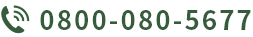 0800-080-5677